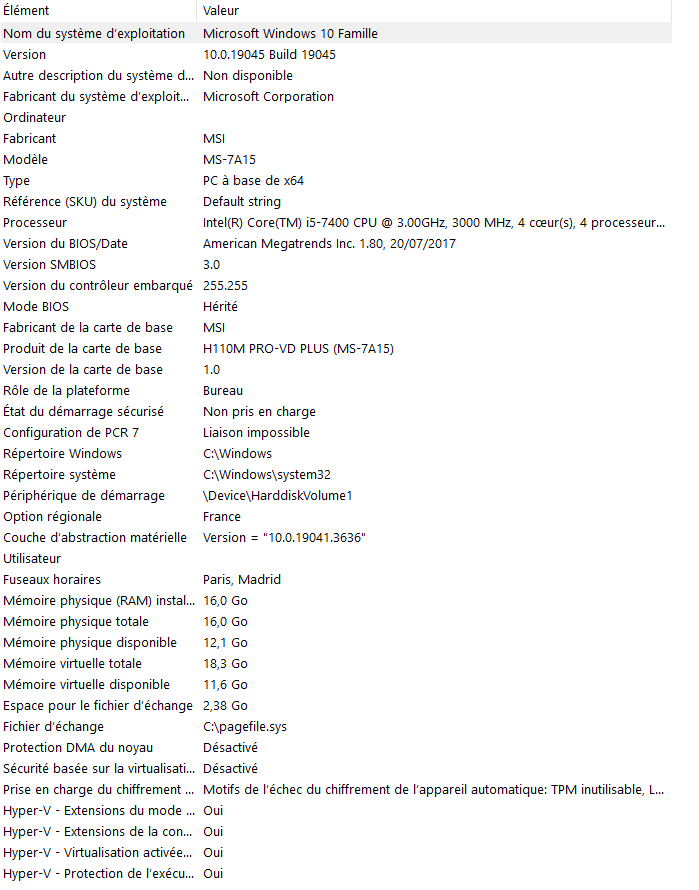 | Élément | Valeur |
|---|---|
| Nom du système d'exploitation | Microsoft Windows 10 Famille |
| Version | 10.0.19045 Build 19045 |
| Autre description du système d... | Non disponible |
| Fabricant du système d'exploit... | Microsoft Corporation |
| Ordinateur | |
| Fabricant | MSI |
| Modèle | MS-7A15 |
| Type | PC à base de x64 |
| Référence (SKU) du système | Default string |
| Processeur | Intel(R) Core(TM) i5-7400 CPU @ 3.00GHz, 3000 MHz, 4 cœur(s), 4 processeur... |
| Version du BIOS/Date | American Megatrends Inc. 1.80, 20/07/2017 |
| Version SMBIOS | 3.0 |
| Version du contrôleur embarqué | 255.255 |
| Mode BIOS | Hérité |
| Fabricant de la carte de base | MSI |
| Produit de la carte de base | H110M PRO-VD PLUS (MS-7A15) |
| Version de la carte de base | 1.0 |
| Rôle de la plateforme | Bureau |
| État du démarrage sécurisé | Non pris en charge |
| Configuration de PCR 7 | Liaison impossible |
| Répertoire Windows | C:\Windows |
| Répertoire système | C:\Windows\system32 |
| Périphérique de démarrage | \Device\HarddiskVolume1 |
| Option régionale | France |
| Couche d'abstraction matérielle | Version = "10.0.19041.3636" |
| Utilisateur | |
| Fuseaux horaires | Paris, Madrid |
| Mémoire physique (RAM) instal... | 16,0 Go |
| Mémoire physique totale | 16,0 Go |
| Mémoire physique disponible | 12,1 Go |
| Mémoire virtuelle totale | 18,3 Go |
| Mémoire virtuelle disponible | 11,6 Go |
| Espace pour le fichier d'échange | 2,38 Go |
| Fichier d'échange | C:\pagefile.sys |
| Protection DMA du noyau | Désactivé |
| Sécurité basée sur la virtualisati... | Désactivé |
| Prise en charge du chiffrement ... | Motifs de l'échec du chiffrement de l'appareil automatique: TPM inutilisable, L... |
| Hyper-V - Extensions du mode ... | Oui |
| Hyper-V - Extensions de la con... | Oui |
| Hyper-V - Virtualisation activée... | Oui |
| Hyper-V - Protection de l'exécu... | Oui |